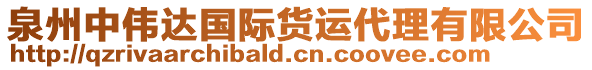 泉州中伟达国际货运代理有限公司
http://qzrivaarchibald.cn.coovee.com